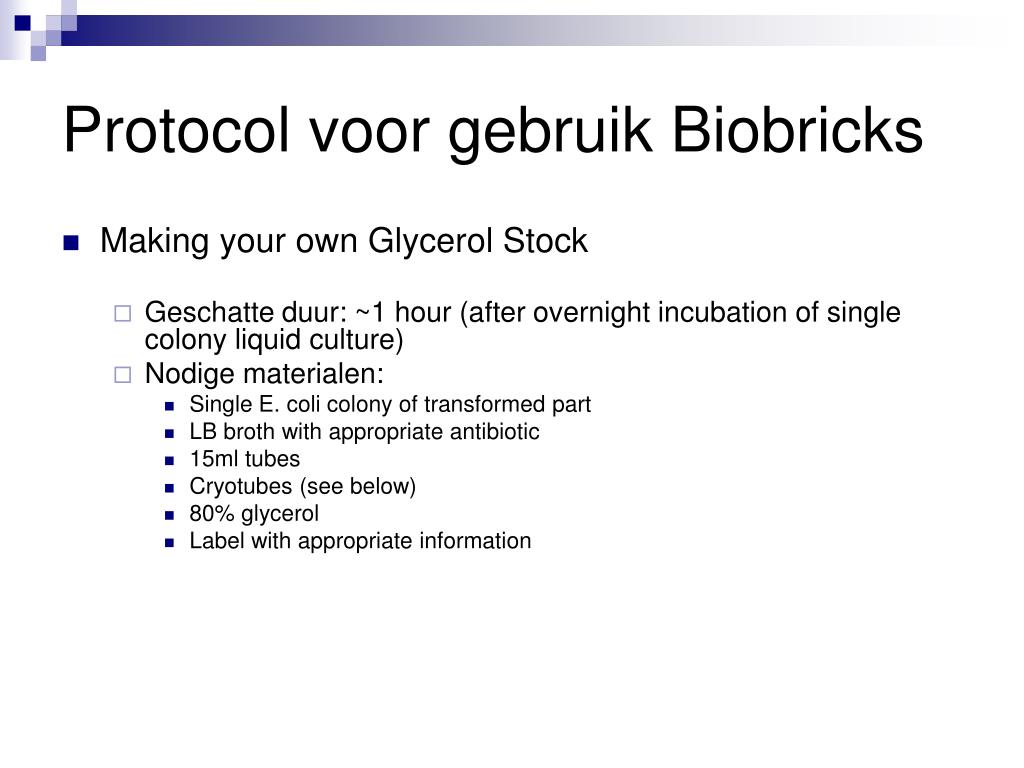 Protocol voor gebruik Biobricks

Making your own Glycerol Stock

Geschatte duur: ~1 hour (after overnight incubation of single colony liquid culture)

Nodige materialen:

Single E. coli colony of transformed part

LB broth with appropriate antibiotic

15ml tubes

Cryotubes (see below)

80% glycerol

Label with appropriate information